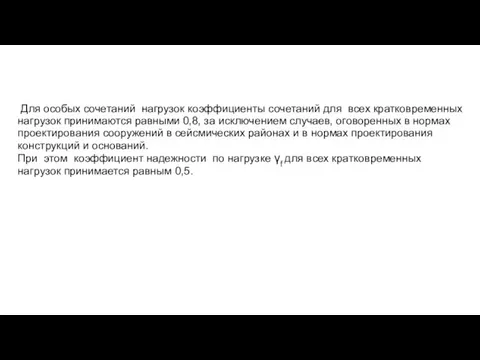 Для особых сочетаний нагрузок коэффициенты сочетаний для всех кратковременных нагрузок принимаются равными 0,8, за исключением случаев, оговоренных в нормах проектирования сооружений в сейсмических районах и в нормах проектирования конструкций и оснований.
При этом коэффициент надежности по нагрузке $\gamma_f$ для всех кратковременных нагрузок принимается равным 0,5.